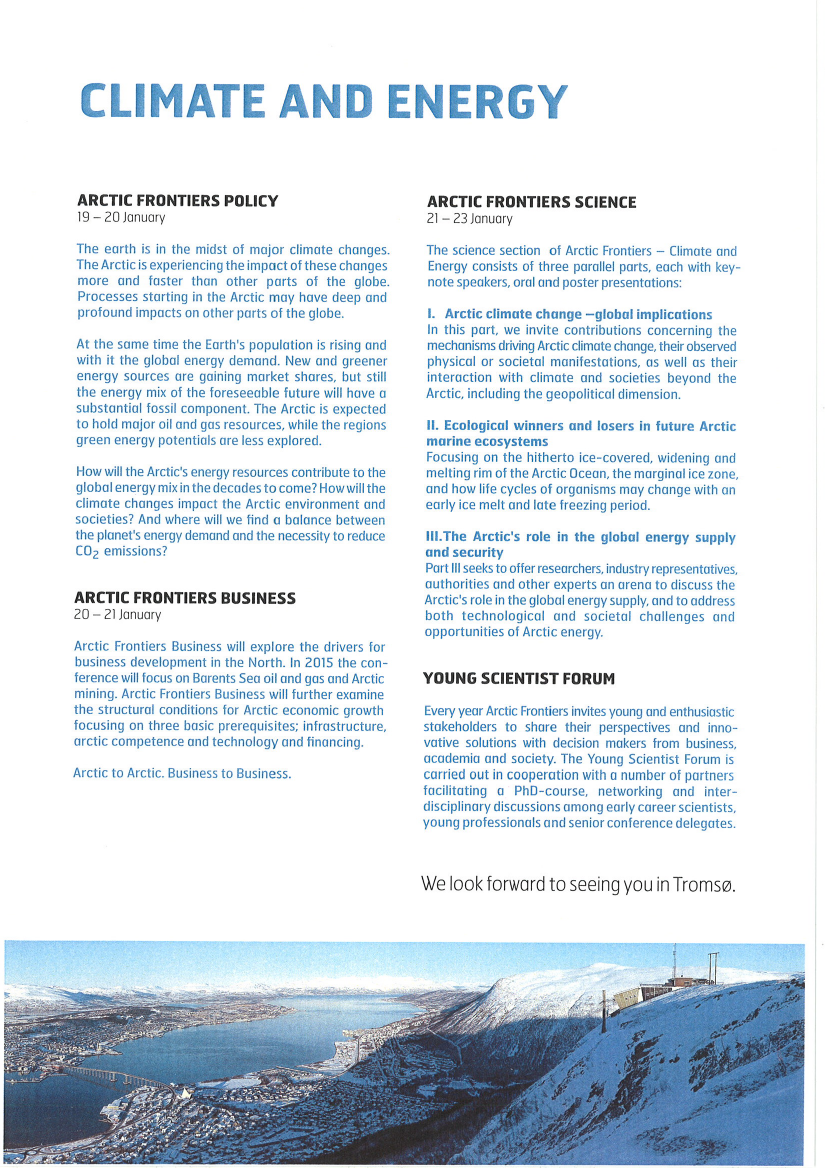 CLIMATE AND ENERGY

ARCTIC FRONTIERS POLICY
19 – 20 January

The earth is in the midst of major climate changes. The Arctic is experiencing the impact of these changes more and faster than other parts of the globe. Processes starting in the Arctic may have deep and profound impacts on other parts of the globe.

At the same time the Earth's population is rising and with it the global energy demand. New and greener energy sources are gaining market shares, but still the energy mix of the foreseeable future will have a substantial fossil component. The Arctic is expected to hold major oil and gas resources, while the regions green energy potentials are less explored.

How will the Arctic's energy resources contribute to the global energy mix in the decades to come? How will the climate changes impact the Arctic environment and societies? And where will we find a balance between the planet's energy demand and the necessity to reduce $CO_2$ emissions?

ARCTIC FRONTIERS BUSINESS
20 – 21 January

Arctic Frontiers Business will explore the drivers for business development in the North. In 2015 the conference will focus on Barents Sea oil and gas and Arctic mining. Arctic Frontiers Business will further examine the structural conditions for Arctic economic growth focusing on three basic prerequisites; infrastructure, arctic competence and technology and financing.

Arctic to Arctic. Business to Business.

ARCTIC FRONTIERS SCIENCE
21 – 23 January

The science section of Arctic Frontiers – Climate and Energy consists of three parallel parts, each with keynote speakers, oral and poster presentations:

I. Arctic climate change –global implications
In this part, we invite contributions concerning the mechanisms driving Arctic climate change, their observed physical or societal manifestations, as well as their interaction with climate and societies beyond the Arctic, including the geopolitical dimension.

II. Ecological winners and losers in future Arctic marine ecosystems
Focusing on the hitherto ice-covered, widening and melting rim of the Arctic Ocean, the marginal ice zone, and how life cycles of organisms may change with an early ice melt and late freezing period.

III.The Arctic's role in the global energy supply and security
Part III seeks to offer researchers, industry representatives, authorities and other experts an arena to discuss the Arctic's role in the global energy supply, and to address both technological and societal challenges and opportunities of Arctic energy.

YOUNG SCIENTIST FORUM

Every year Arctic Frontiers invites young and enthusiastic stakeholders to share their perspectives and innovative solutions with decision makers from business, academia and society. The Young Scientist Forum is carried out in cooperation with a number of partners facilitating a PhD-course, networking and interdisciplinary discussions among early career scientists, young professionals and senior conference delegates.

We look forward to seeing you in Tromsø.